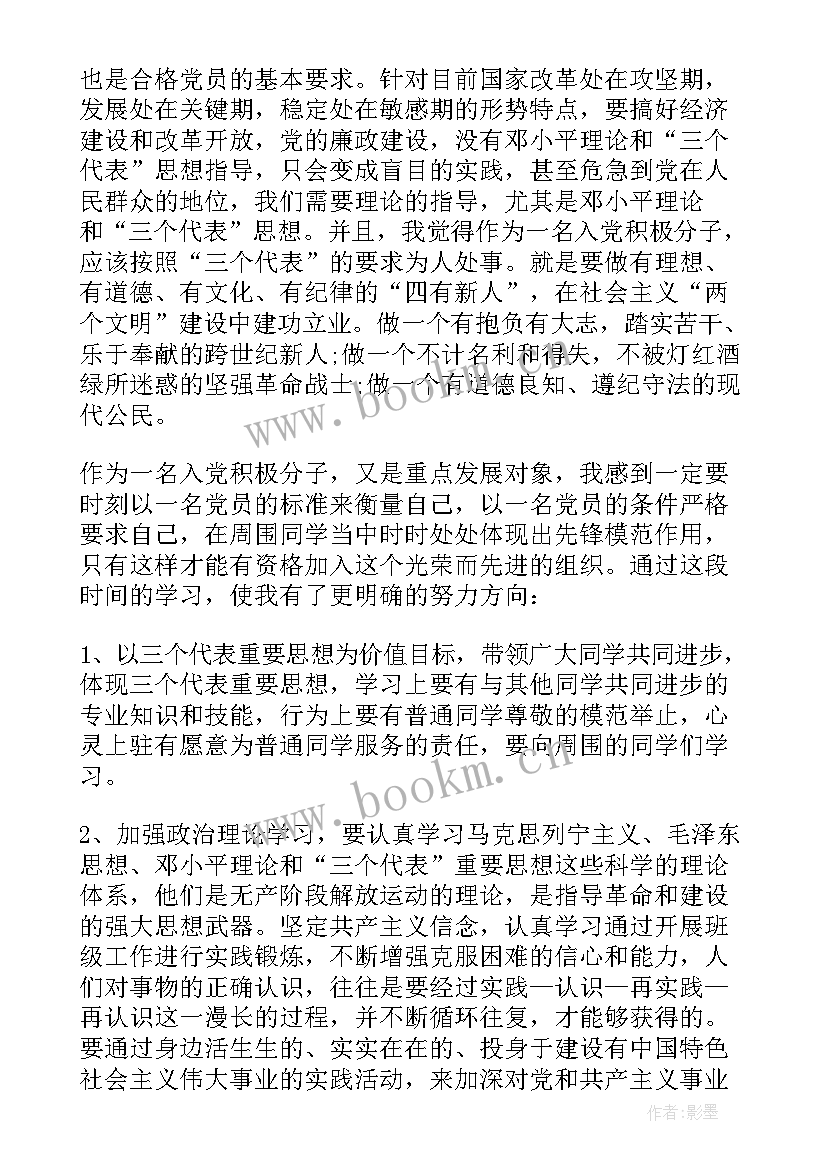 也是合格党员的基本要求。针对目前国家改革处在攻坚期，发展处在关键期，稳定处在敏感期的形势特点，要搞好经济建设和改革开放，党的廉政建设，没有邓小平理论和“三个代表”思想指导，只会变成盲目的实践，甚至危急到党在人民群众的地位，我们需要理论的指导，尤其是邓小平理论和“三个代表”思想。并且，我觉得作为一名入党积极分子，应该按照“三个代表”的要求为人处事。就是要做有理想、有道德、有文化、有纪律的“四有新人”，在社会主义“两个文明”建设中建功立业。做一个有抱负有大志，踏实苦干、乐于奉献的跨世纪新人;做一个不计名利和得失，不被灯红酒绿所迷惑的坚强革命战士;做一个有道德良知、遵纪守法的现代公民。

作为一名入党积极分子，又是重点发展对象，我感到一定要时刻以一名党员的标准来衡量自己，以一名党员的条件严格要求自己，在周围同学当中时时处处体现出先锋模范作用，只有这样才能有资格加入这个光荣而先进的组织。通过这段时间的学习，使我有了更明确的努力方向：

1、以三个代表重要思想为价值目标，带领广大同学共同进步，体现三个代表重要思想，学习上要有与其他同学共同进步的专业知识和技能，行为上要有普通同学尊敬的模范举止，心灵上驻有愿意为普通同学服务的责任，要向周围的同学们学习。

2、加强政治理论学习，要认真学习马克思列宁主义、毛泽东思想、邓小平理论和“三个代表”重要思想这些科学的理论体系，他们是无产阶段解放运动的理论，是指导革命和建设的强大思想武器。坚定共产主义信念，认真学习通过开展班级工作进行实践锻炼，不断增强克服困难的信心和能力，人们对事物的正确认识，往往是要经过实践—认识—再实践—再认识这一漫长的过程，并不断循环往复，才能够获得的。要通过身边活生生的、实实在在的、投身于建设有中国特色社会主义伟大事业的实践活动，来加深对党和共产主义事业

www.bookm.cn

www.bookm.cn

作者:影墨